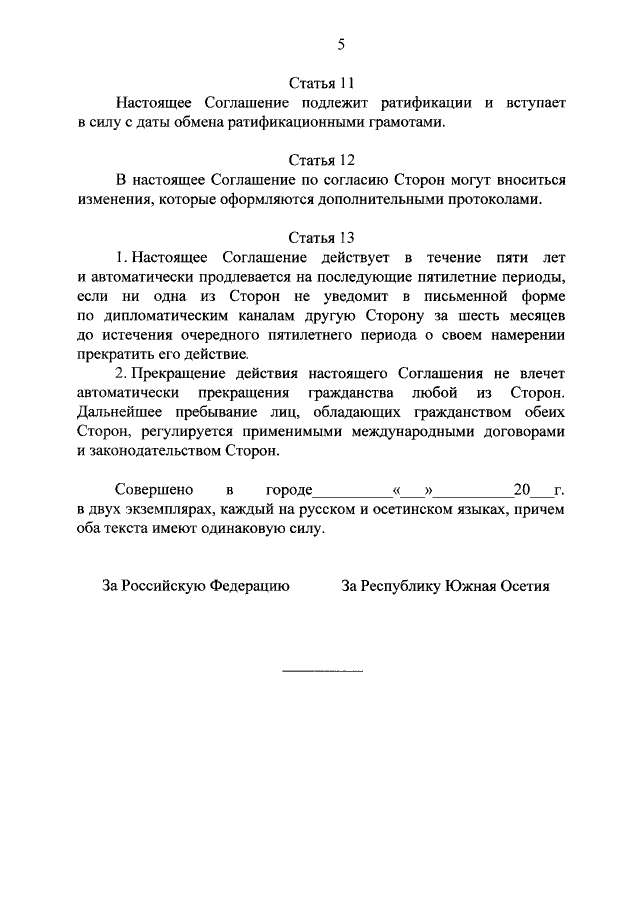 5

Статья 11

Настоящее Соглашение подлежит ратификации и вступает в силу с даты обмена ратификационными грамотами.

Статья 12

В настоящее Соглашение по согласию Сторон могут вноситься изменения, которые оформляются дополнительными протоколами.

Статья 13

1. Настоящее Соглашение действует в течение пяти лет и автоматически продлевается на последующие пятилетние периоды, если ни одна из Сторон не уведомит в письменной форме по дипломатическим каналам другую Сторону за шесть месяцев до истечения очередного пятилетнего периода о своем намерении прекратить его действие.

2. Прекращение действия настоящего Соглашения не влечет автоматически прекращения гражданства любой из Сторон. Дальнейшее пребывание лиц, обладающих гражданством обеих Сторон, регулируется применимыми международными договорами и законодательством Сторон.

Совершено в городе__________«___»__________20___г. в двух экземплярах, каждый на русском и осетинском языках, причем оба текста имеют одинаковую силу.

За Российскую Федерацию

За Республику Южная Осетия